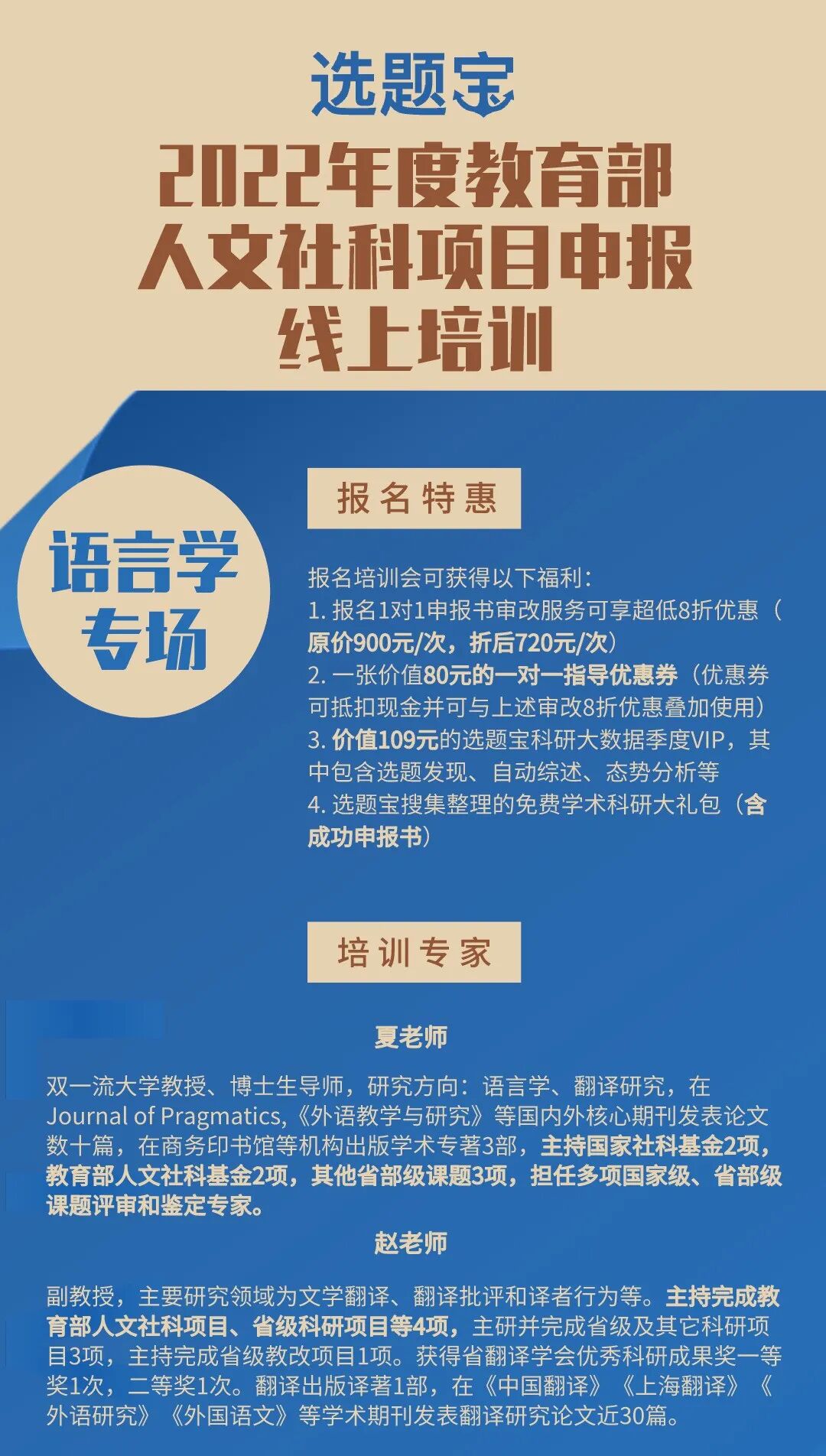 选题宝

2022年度教育部
人文社科项目申报
线上培训

语言学
专场

报名特惠

报名培训会可获得以下福利：
1. 报名1对1申报书审改服务可享超低8折优惠（原价900元/次，折后720元/次）
2. 一张价值80元的一对一指导优惠券（优惠券可抵扣现金并可与上述审改8折优惠叠加使用）
3. 价值109元的选题宝科研大数据季度VIP，其中包含选题发现、自动综述、态势分析等
4. 选题宝搜集整理的免费学术科研大礼包（含成功申报书）

培训专家

夏老师

双一流大学教授、博士生导师，研究方向：语言学、翻译研究，在Journal of Pragmatics,《外语教学与研究》等国内外核心期刊发表论文数十篇，在商务印书馆等机构出版学术专著3部，主持国家社科基金2项，教育部人文社科基金2项，其他省部级课题3项，担任多项国家级、省部级课题评审和鉴定专家。

赵老师

副教授，主要研究领域为文学翻译、翻译批评和译者行为等。主持完成教育部人文社科项目、省级科研项目等4项，主研并完成省级及其它科研项目3项，主持完成省级教改项目1项。获得省翻译学会优秀科研成果奖一等奖1次，二等奖1次。翻译出版译著1部，在《中国翻译》《上海翻译》《外语研究》《外国语文》等学术期刊发表翻译研究论文近30篇。